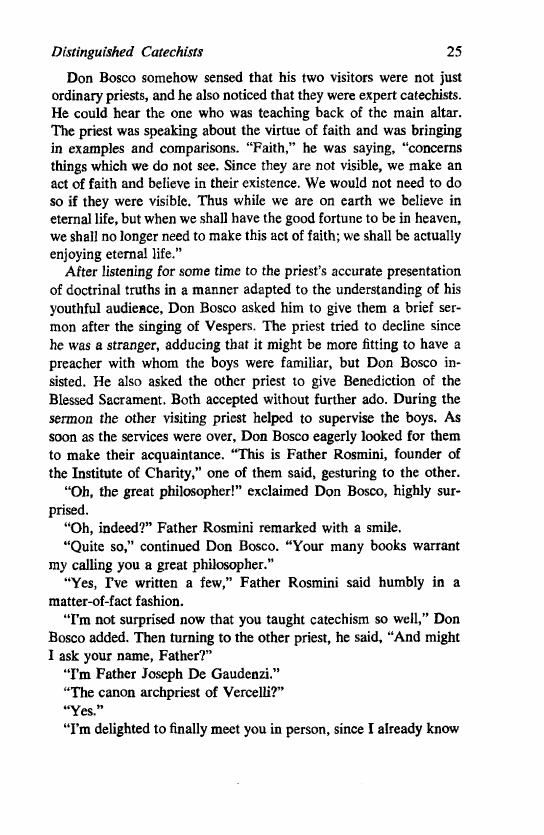 Distinguished Catechists

25

Don Bosco somehow sensed that his two visitors were not just ordinary priests, and he also noticed that they were expert catechists. He could hear the one who was teaching back of the main altar. The priest was speaking about the virtue of faith and was bringing in examples and comparisons. "Faith," he was saying, "concerns things which we do not see. Since they are not visible, we make an act of faith and believe in their existence. We would not need to do so if they were visible. Thus while we are on earth we believe in eternal life, but when we shall have the good fortune to be in heaven, we shall no longer need to make this act of faith; we shall be actually enjoying eternal life."

After listening for some time to the priest's accurate presentation of doctrinal truths in a manner adapted to the understanding of his youthful audience, Don Bosco asked him to give them a brief sermon after the singing of Vespers. The priest tried to decline since he was a stranger, adducing that it might be more fitting to have a preacher with whom the boys were familiar, but Don Bosco insisted. He also asked the other priest to give Benediction of the Blessed Sacrament. Both accepted without further ado. During the sermon the other visiting priest helped to supervise the boys. As soon as the services were over, Don Bosco eagerly looked for them to make their acquaintance. "This is Father Rosmini, founder of the Institute of Charity," one of them said, gesturing to the other.

"Oh, the great philosopher!" exclaimed Don Bosco, highly surprised.

"Oh, indeed?" Father Rosmini remarked with a smile.

"Quite so," continued Don Bosco. "Your many books warrant my calling you a great philosopher."

"Yes, I've written a few," Father Rosmini said humbly in a matter-of-fact fashion.

"I'm not surprised now that you taught catechism so well," Don Bosco added. Then turning to the other priest, he said, "And might I ask your name, Father?"

"I'm Father Joseph De Gaudenzi."

"The canon archpriest of Vercelli?"

"Yes."

"I'm delighted to finally meet you in person, since I already know